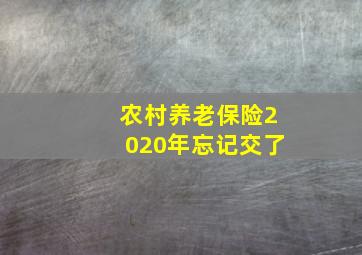 农村养老保险2020年忘记交了